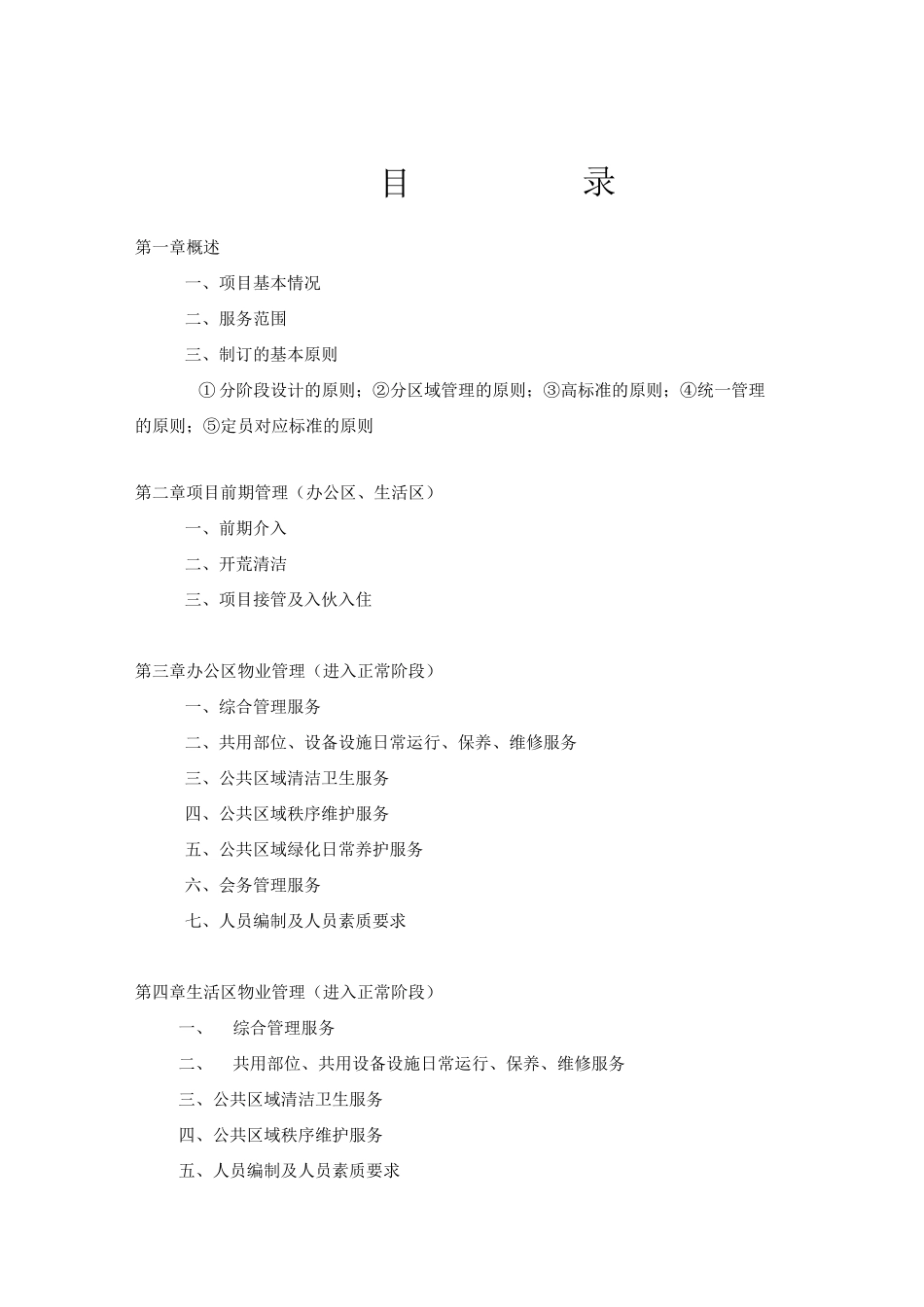 目 录

第一章概述

一、项目基本情况

二、服务范围

三、制订的基本原则

①分阶段设计的原则；②分区域管理的原则；③高标准的原则；④统一管理的原则；⑤定员对应标准的原则

第二章项目前期管理（办公区、生活区）

一、前期介入

二、开荒清洁

三、项目接管及入伙入住

第三章办公区物业管理（进入正常阶段）

一、综合管理服务

二、共用部位、设备设施日常运行、保养、维修服务

三、公共区域清洁卫生服务

四、公共区域秩序维护服务

五、公共区域绿化日常养护服务

六、会务管理服务

七、人员编制及人员素质要求

第四章生活区物业管理（进入正常阶段）

一、 综合管理服务

二、 共用部位、共用设备设施日常运行、保养、维修服务

三、公共区域清洁卫生服务

四、公共区域秩序维护服务

五、人员编制及人员素质要求